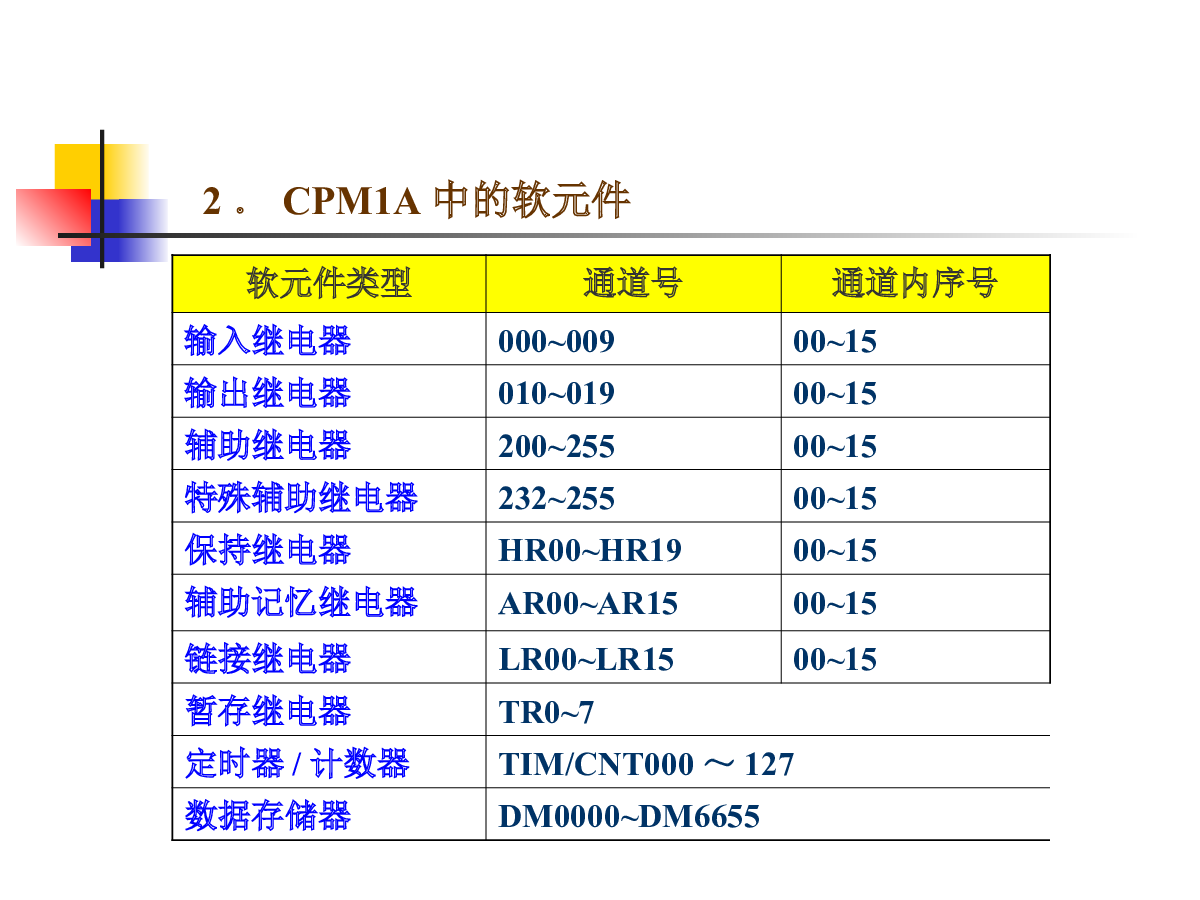 2 。 CPM1A 中的软元件

| 软元件类型 | 通道号 | 通道内序号 |
|---|---|---|
| 输入继电器 | 000~009 | 00~15 |
| 输出继电器 | 010~019 | 00~15 |
| 辅助继电器 | 200~255 | 00~15 |
| 特殊辅助继电器 | 232~255 | 00~15 |
| 保持继电器 | HR00~HR19 | 00~15 |
| 辅助记忆继电器 | AR00~AR15 | 00~15 |
| 链接继电器 | LR00~LR15 | 00~15 |
| 暂存继电器 | TR0~7 | |
| 定时器 / 计数器 | TIM/CNT000 ～ 127 | |
| 数据存储器 | DM0000~DM6655 | |